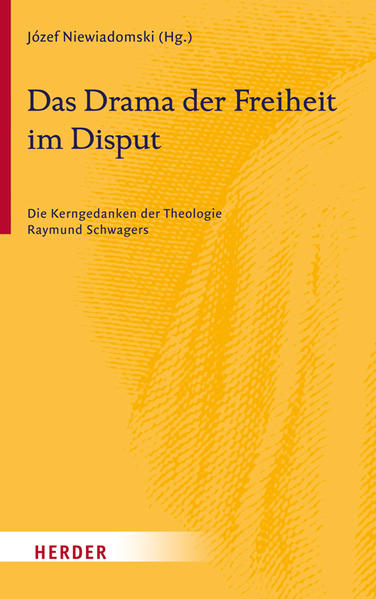 Józef Niewiadomski (Hg.)

Das Drama der Freiheit im Disput

Die Kerngedanken der Theologie Raymund Schwagers

HERDER